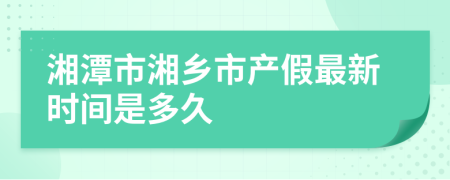 湘潭市湘乡市产假最新时间是多久